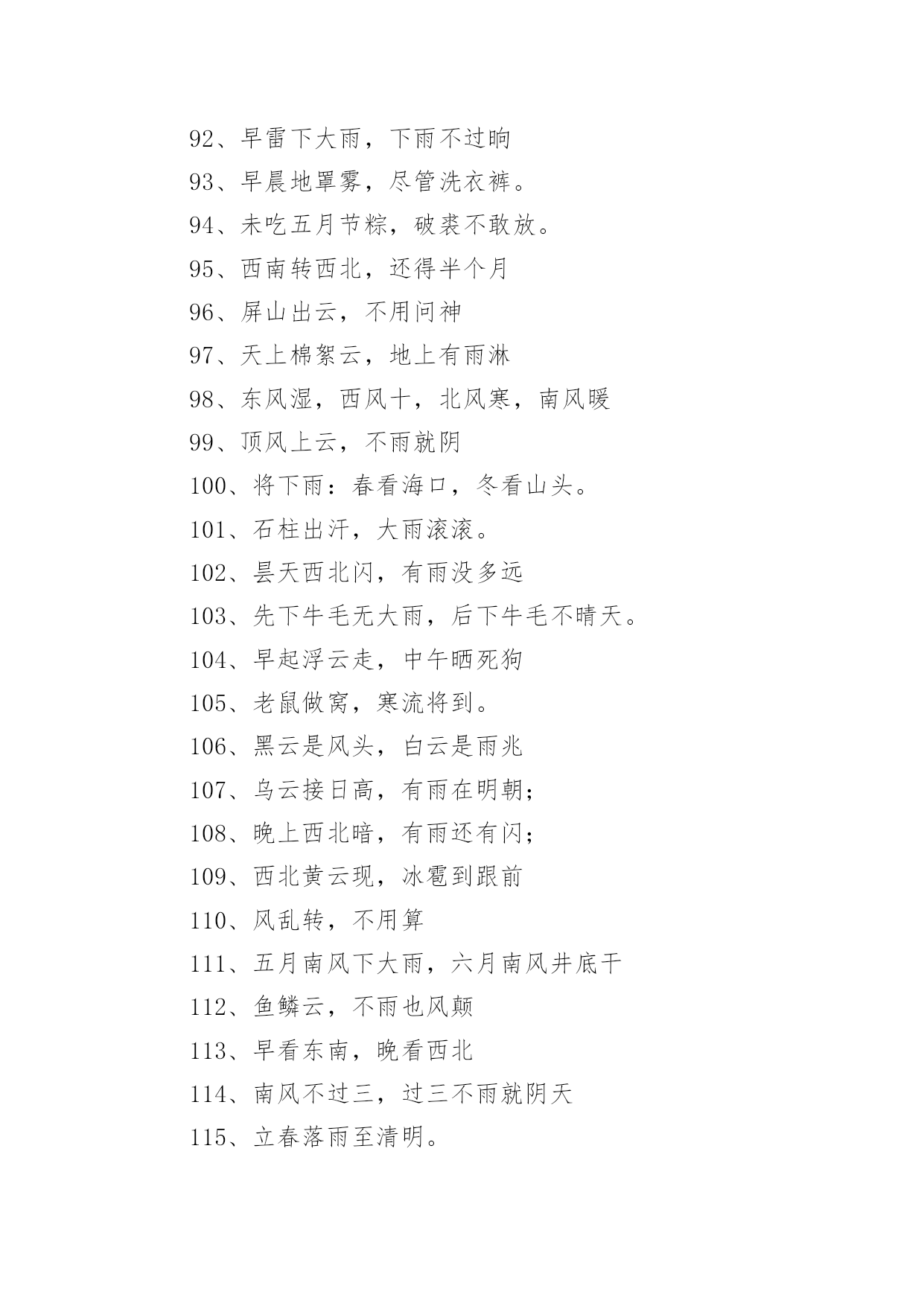 92、早雷下大雨，下雨不过晌

93、早晨地罩雾，尽管洗衣裤。

94、未吃五月节粽，破裘不敢放。

95、西南转西北，还得半个月

96、屏山出云，不用问神

97、天上棉絮云，地上有雨淋

98、东风湿，西风十，北风寒，南风暖

99、顶风上云，不雨就阴

100、将下雨：春看海口，冬看山头。

101、石柱出汗，大雨滚滚。

102、昙天西北闪，有雨没多远

103、先下牛毛无大雨，后下牛毛不晴天。

104、早起浮云走，中午晒死狗

105、老鼠做窝，寒流将到。

106、黑云是风头，白云是雨兆

107、乌云接日高，有雨在明朝；

108、晚上西北暗，有雨还有闪；

109、西北黄云现，冰雹到跟前

110、风乱转，不用算

111、五月南风下大雨，六月南风井底干

112、鱼鳞云，不雨也风颠

113、早看东南，晚看西北

114、南风不过三，过三不雨就阴天

115、立春落雨至清明。